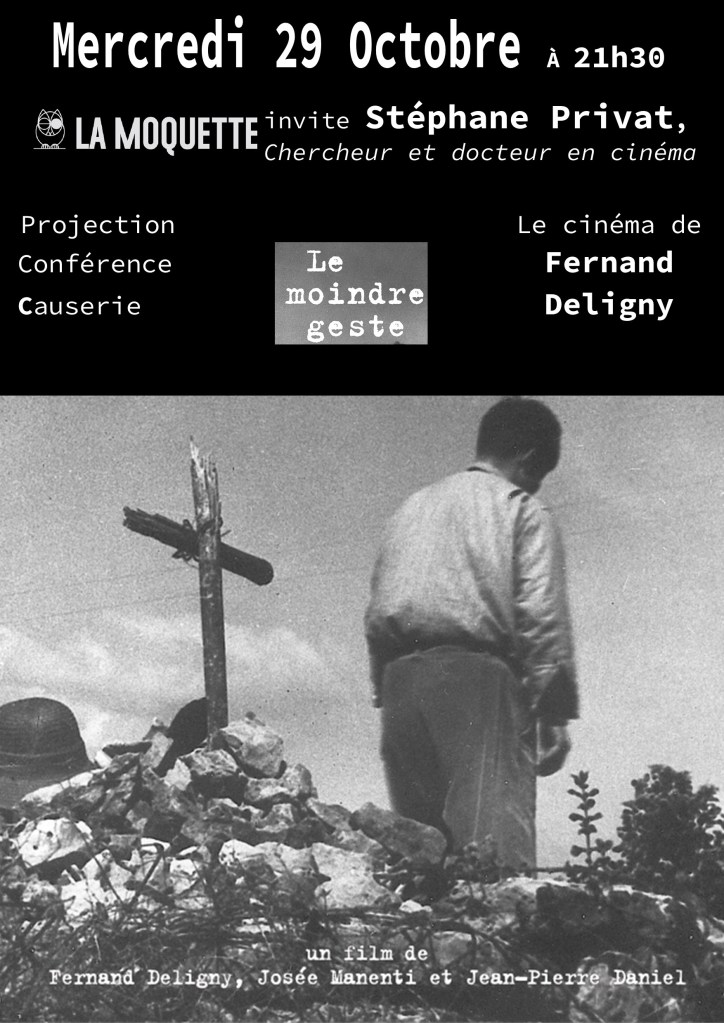 Mercredi 29 Octobre À 21h30

LA MOQUETTE invite Stéphane Privat,
Chercheur et docteur en cinéma

Projection
Conférence
Causerie

Le
moindre
geste

Le cinéma de
Fernand
Deligny

un film de
Fernand Deligny, Josée Manenti et Jean-Pierre Daniel